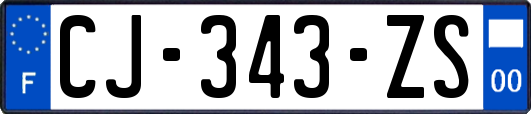 F
CJ-343-ZS
00